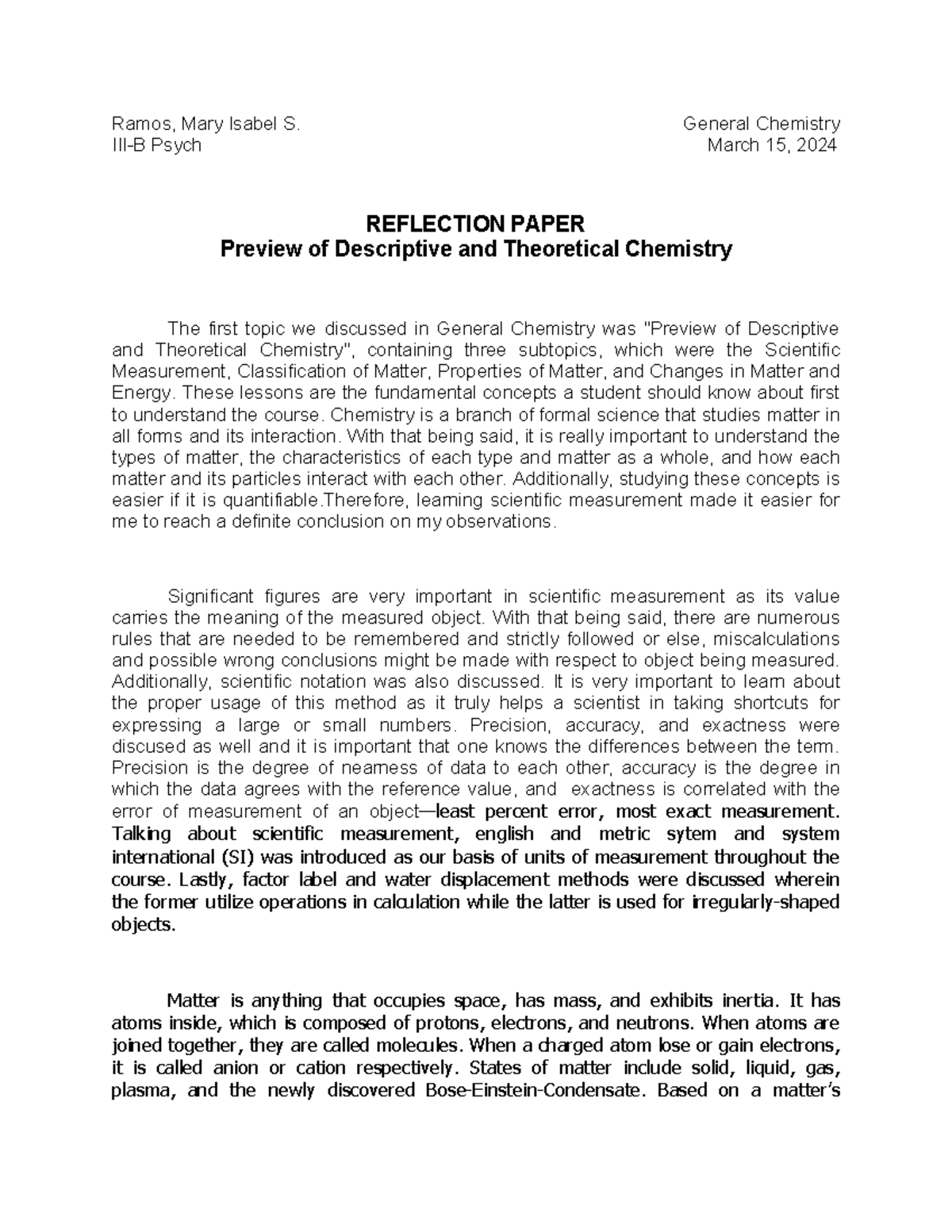 Ramos, Mary Isabel S.
III-B Psych

General Chemistry
March 15, 2024

REFLECTION PAPER
Preview of Descriptive and Theoretical Chemistry

The first topic we discussed in General Chemistry was "Preview of Descriptive and Theoretical Chemistry", containing three subtopics, which were the Scientific Measurement, Classification of Matter, Properties of Matter, and Changes in Matter and Energy. These lessons are the fundamental concepts a student should know about first to understand the course. Chemistry is a branch of formal science that studies matter in all forms and its interaction. With that being said, it is really important to understand the types of matter, the characteristics of each type and matter as a whole, and how each matter and its particles interact with each other. Additionally, studying these concepts is easier if it is quantifiable.Therefore, learning scientific measurement made it easier for me to reach a definite conclusion on my observations.

Significant figures are very important in scientific measurement as its value carries the meaning of the measured object. With that being said, there are numerous rules that are needed to be remembered and strictly followed or else, miscalculations and possible wrong conclusions might be made with respect to object being measured. Additionally, scientific notation was also discussed. It is very important to learn about the proper usage of this method as it truly helps a scientist in taking shortcuts for expressing a large or small numbers. Precision, accuracy, and exactness were discused as well and it is important that one knows the differences between the term. Precision is the degree of nearness of data to each other, accuracy is the degree in which the data agrees with the reference value, and exactness is correlated with the error of measurement of an object—least percent error, most exact measurement. Talking about scientific measurement, english and metric sytem and system international (SI) was introduced as our basis of units of measurement throughout the course. Lastly, factor label and water displacement methods were discussed wherein the former utilize operations in calculation while the latter is used for irregularly-shaped objects.

Matter is anything that occupies space, has mass, and exhibits inertia. It has atoms inside, which is composed of protons, electrons, and neutrons. When atoms are joined together, they are called molecules. When a charged atom lose or gain electrons, it is called anion or cation respectively. States of matter include solid, liquid, gas, plasma, and the newly discovered Bose-Einstein-Condensate. Based on a matter's